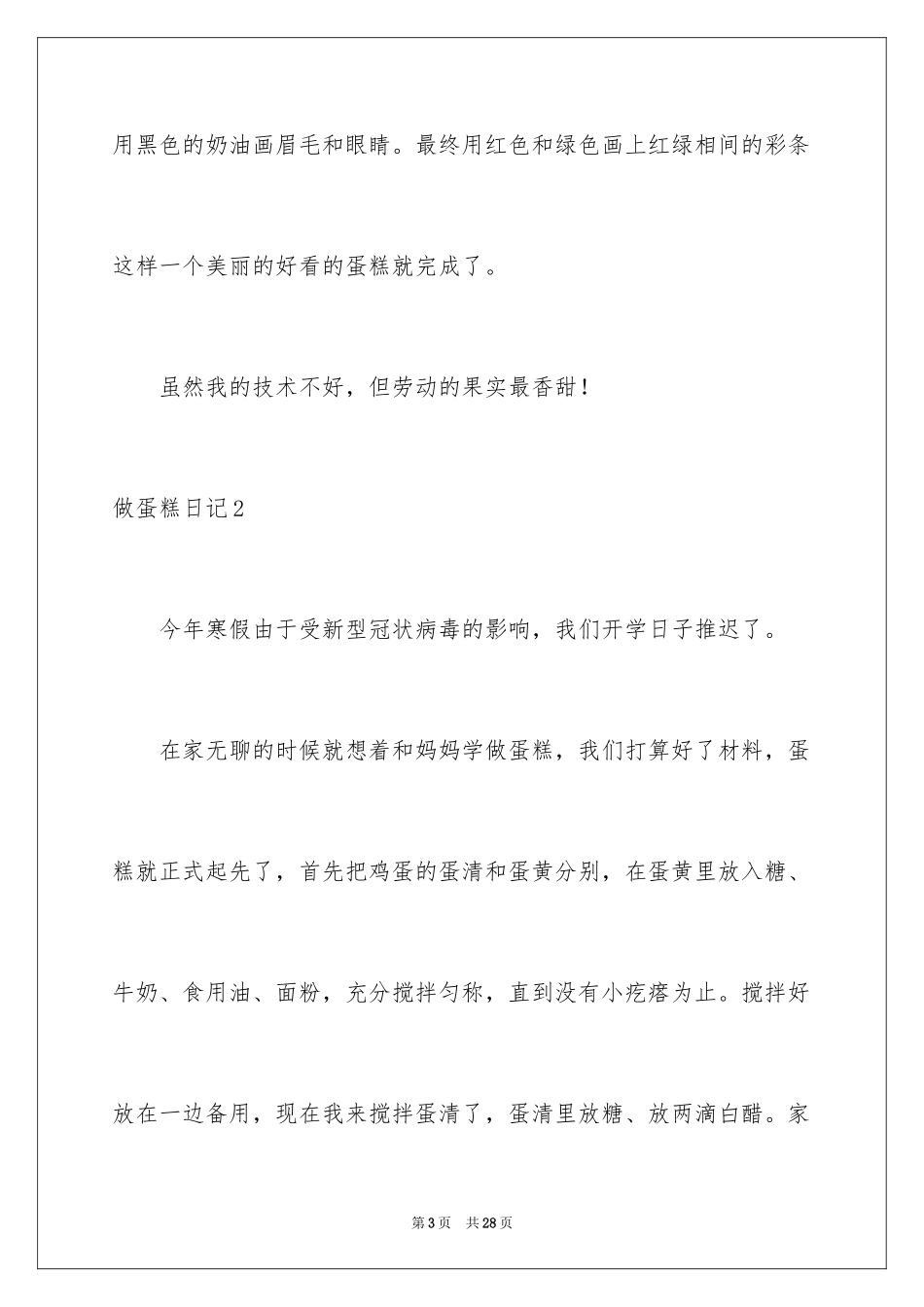 用黑色的奶油画眉毛和眼睛。最终用红色和绿色画上红绿相间的彩条这样一个美丽的好看的蛋糕就完成了。

虽然我的技术不好，但劳动的果实最香甜！

做蛋糕日记2

今年寒假由于受新型冠状病毒的影响，我们开学日子推迟了。

在家无聊的时候就想着和妈妈学做蛋糕，我们打算好了材料，蛋糕就正式起先了，首先把鸡蛋的蛋清和蛋黄分别，在蛋黄里放入糖、牛奶、食用油、面粉，充分搅拌匀称，直到没有小疙瘩为止。搅拌好放在一边备用，现在我来搅拌蛋清了，蛋清里放糖、放两滴白醋。家

第3页　共28页